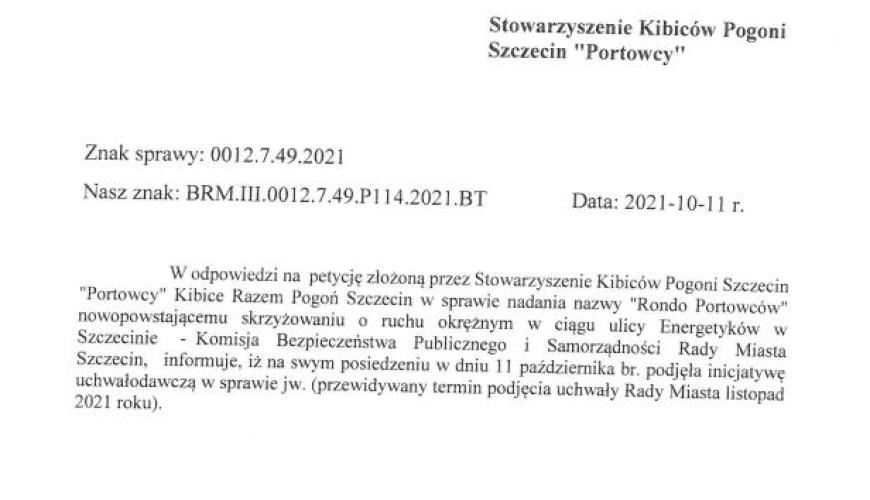 Stowarzyszenie Kibiców Pogoni Szczecin "Portowcy"

Znak sprawy: 0012.7.49.2021

Nasz znak: BRM.III.0012.7.49.P114.2021.BT

Data: 2021-10-11 r.

W odpowiedzi na petycję złożoną przez Stowarzyszenie Kibiców Pogoni Szczecin "Portowcy" Kibice Razem Pogoń Szczecin w sprawie nadania nazwy "Rondo Portowców" nowopowstającemu skrzyżowaniu o ruchu okrężnym w ciągu ulicy Energetyków w Szczecinie - Komisja Bezpieczeństwa Publicznego i Samorządności Rady Miasta Szczecin, informuje, iż na swym posiedzeniu w dniu 11 października br. podjęła inicjatywę uchwałodawczą w sprawie jw. (przewidywany termin podjęcia uchwały Rady Miasta listopad 2021 roku).